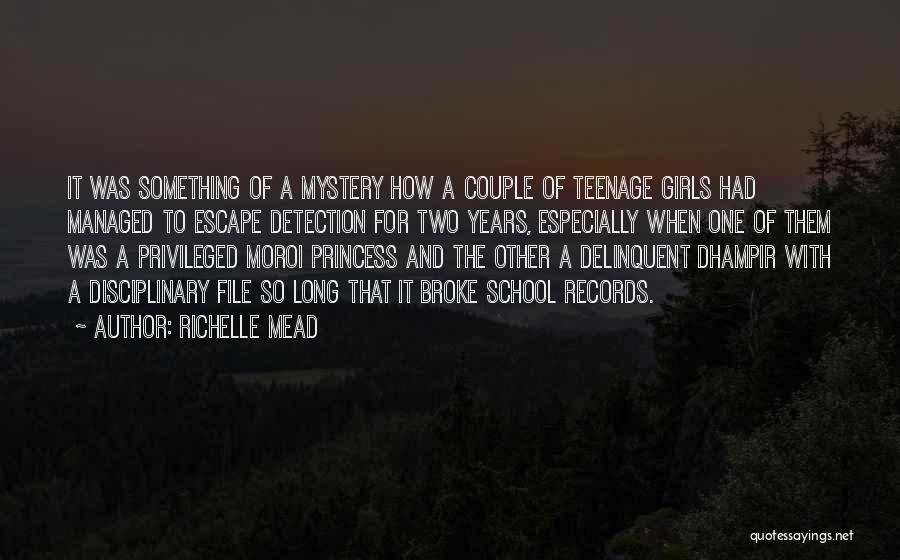 IT WAS SOMETHING OF A MYSTERY HOW A COUPLE OF TEENAGE GIRLS HAD MANAGED TO ESCAPE DETECTION FOR TWO YEARS, ESPECIALLY WHEN ONE OF THEM WAS A PRIVILEGED MOROI PRINCESS AND THE OTHER A DELINQUENT DHAMPIR WITH A DISCIPLINARY FILE SO LONG THAT IT BROKE SCHOOL RECORDS.

~ AUTHOR: RICHELLE MEAD

quotessayings.net